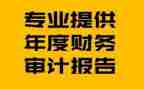 专业提供
年度财务
审计报告